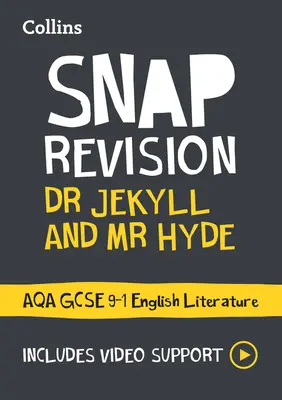 Collins

SNAP
REVISION
DR JEKYLL AND MR HYDE

AQA GCSE 9-1 English Literature

INCLUDES VIDEO SUPPORT